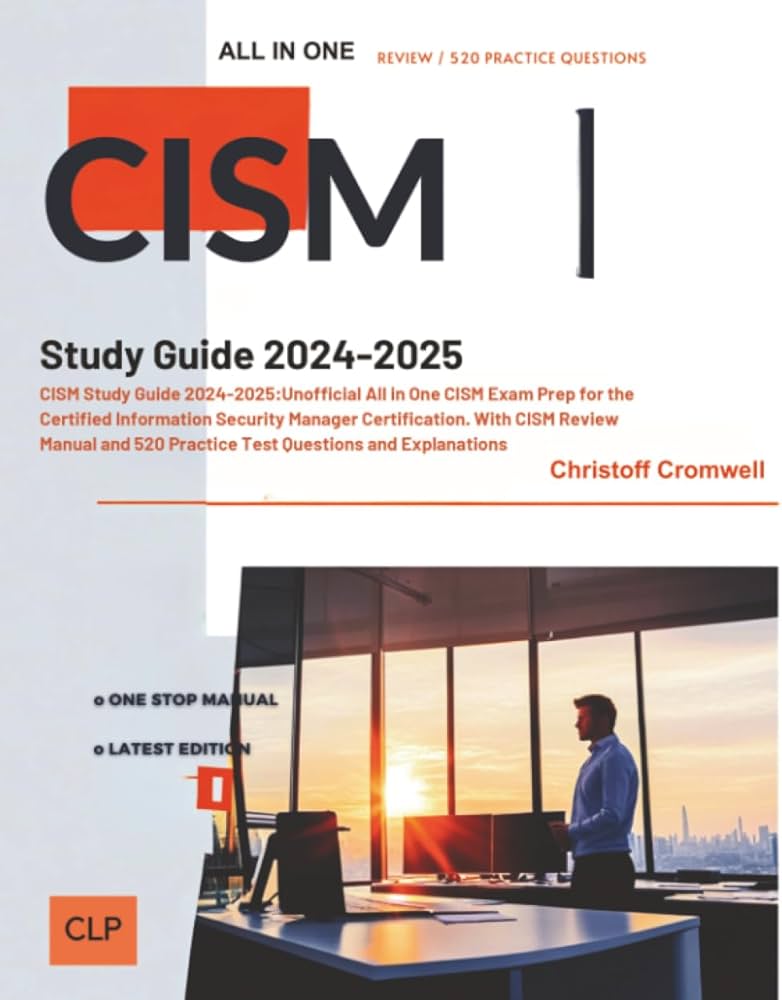 ALL IN ONE

REVIEW / 520 PRACTICE QUESTIONS

CISM

Study Guide 2024-2025

CISM Study Guide 2024-2025:Unofficial All In One CISM Exam Prep for the Certified Information Security Manager Certification. With CISM Review Manual and 520 Practice Test Questions and Explanations

Christoff Cromwell

o ONE STOP MANUAL

o LATEST EDITION

CLP